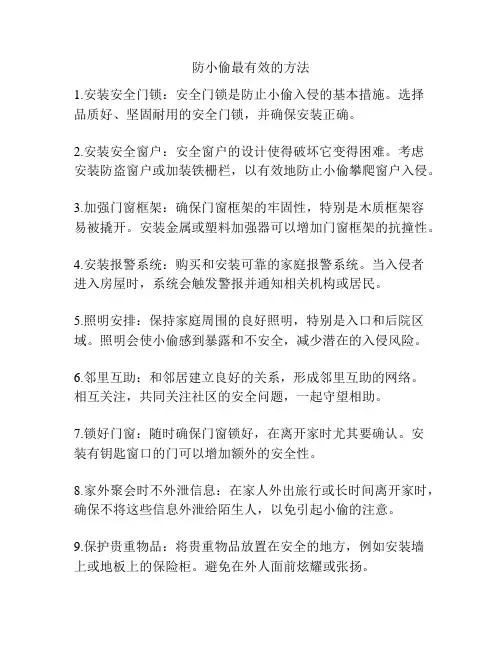 防小偷最有效的方法

1.安装安全门锁：安全门锁是防止小偷入侵的基本措施。选择品质好、坚固耐用的安全门锁，并确保安装正确。

2.安装安全窗户：安全窗户的设计使得破坏它变得困难。考虑安装防盗窗户或加装铁栅栏，以有效地防止小偷攀爬窗户入侵。

3.加强门窗框架：确保门窗框架的牢固性，特别是木质框架容易被撬开。安装金属或塑料加强器可以增加门窗框架的抗撞性。

4.安装报警系统：购买和安装可靠的家庭报警系统。当入侵者进入房屋时，系统会触发警报并通知相关机构或居民。

5.照明安排：保持家庭周围的良好照明，特别是入口和后院区域。照明会使小偷感到暴露和不安全，减少潜在的入侵风险。

6.邻里互助：和邻居建立良好的关系，形成邻里互助的网络。相互关注，共同关注社区的安全问题，一起守望相助。

7.锁好门窗：随时确保门窗锁好，在离开家时尤其要确认。安装有钥匙窗口的门可以增加额外的安全性。

8.家外聚会时不外泄信息：在家人外出旅行或长时间离开家时，确保不将这些信息外泄给陌生人，以免引起小偷的注意。

9.保护贵重物品：将贵重物品放置在安全的地方，例如安装墙上或地板上的保险柜。避免在外人面前炫耀或张扬。